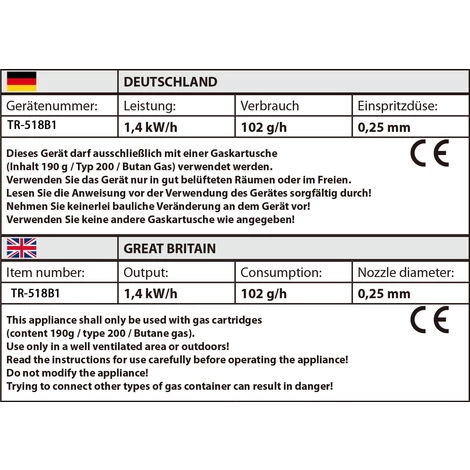 DEUTSCHLAND

| Gerätenummer: | Leistung: | Verbrauch | Einspritzdüse: |
|---|---|---|---|
| TR-518B1 | 1,4 kW/h | 102 g/h | 0,25 mm |

Dieses Gerät darf ausschließlich mit einer Gaskartusche (Inhalt 190 g / Typ 200 / Butan Gas) verwendet werden.
Verwenden Sie das Gerät nur in gut belüfteten Räumen oder im Freien.
Lesen Sie die Anweisung vor der Verwendung des Gerätes sorgfältig durch!
Nehmen Sie keinerlei bauliche Veränderung an dem Gerät vor!
Verwenden Sie keine andere Gaskartusche wie angegeben!

CE

GREAT BRITAIN

| Item number: | Output: | Consumption: | Nozzle diameter: |
|---|---|---|---|
| TR-518B1 | 1,4 kW/h | 102 g/h | 0,25 mm |

This appliance shall only be used with gas cartridges (content 190g / type 200 / Butane gas).
Use only in a well ventilated area or outdoors!
Read the instructions for use carefully before operating the appliance!
Do not modify the appliance!
Trying to connect other types of gas container can result in danger!

CE